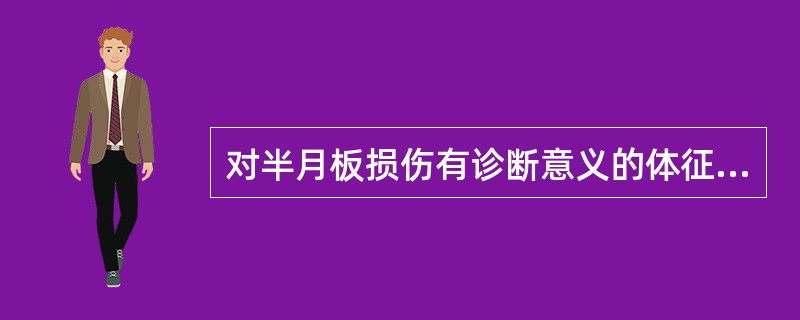 对半月板损伤有诊断意义的体征...